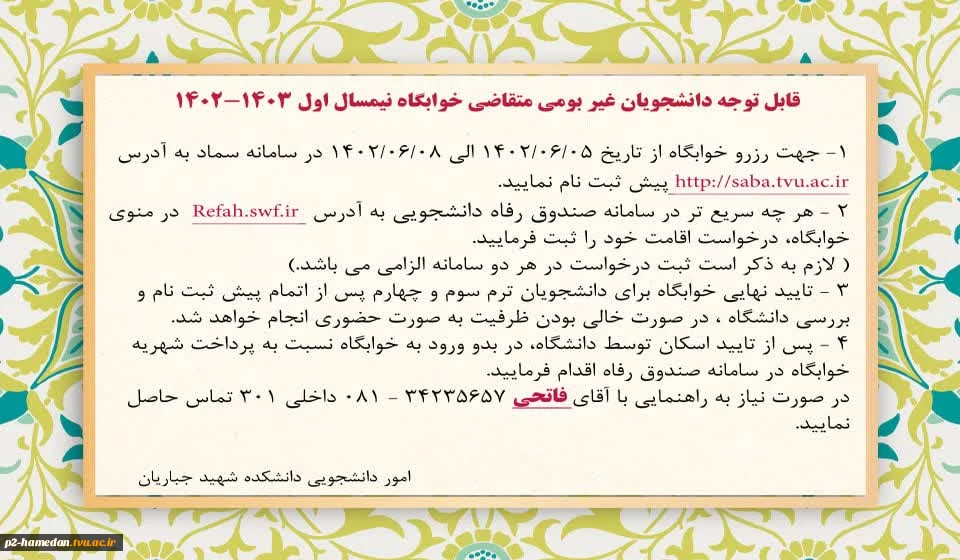 قابل توجه دانشجویان غیر بومی متقاضی خوابگاه نیمسال اول ۱۴۰۳-۱۴۰۲

۱- جهت رزرو خوابگاه از تاریخ ۱۴۰۲/۰۶/۰۵ الی ۱۴۰۲/۰۶/۰۸ در سامانه سماد به آدرس http://saba.tvu.ac.ir پیش ثبت نام نمایید.
۲ - هر چه سریع تر در سامانه صندوق رفاه دانشجویی به آدرس Refah.swf.ir در منوی خوابگاه، درخواست اقامت خود را ثبت فرمایید.
( لازم به ذکر است ثبت درخواست در هر دو سامانه الزامی می باشد.)
۳ - تایید نهایی خوابگاه برای دانشجویان ترم سوم و چهارم پس از اتمام پیش ثبت نام و بررسی دانشگاه ، در صورت خالی بودن ظرفیت به صورت حضوری انجام خواهد شد.
۴ - پس از تایید اسکان توسط دانشگاه، در بدو ورود به خوابگاه نسبت به پرداخت شهریه خوابگاه در سامانه صندوق رفاه اقدام فرمایید.
در صورت نیاز به راهنمایی با آقای فاتحی ۳۴۲۳۵۶۵۷ - ۰۸۱ داخلی ۳۰۱ تماس حاصل نمایید.

امور دانشجویی دانشکده شهید جباریان

p2-hamedan.tvu.ac.ir